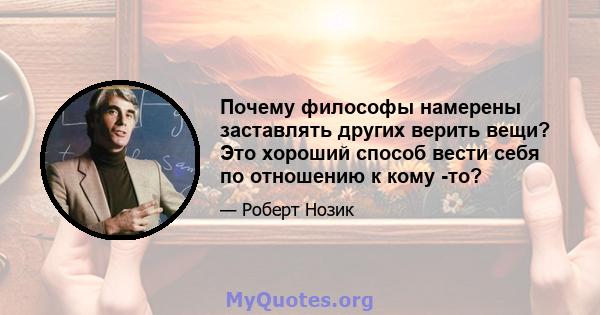 Почему философы намерены заставлять других верить вещи? Это хороший способ вести себя по отношению к кому -то?

— Роберт Нозик

MyQuotes.org